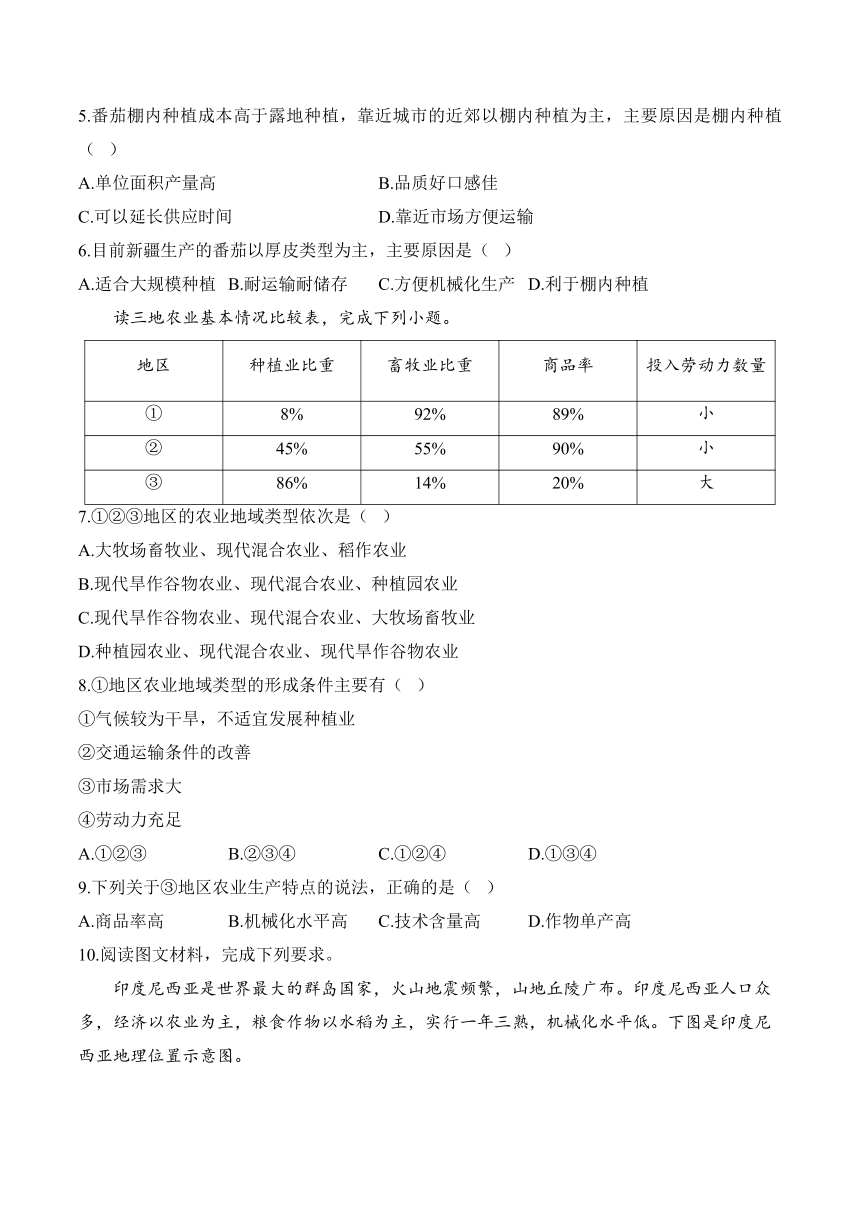 5.番茄棚内种植成本高于露地种植，靠近城市的近郊以棚内种植为主，主要原因是棚内种植（ ）

A.单位面积产量高　　B.品质好口感佳

C.可以延长供应时间　　D.靠近市场方便运输

6.目前新疆生产的番茄以厚皮类型为主，主要原因是（ ）

A.适合大规模种植　B.耐运输耐储存　C.方便机械化生产　D.利于棚内种植

读三地农业基本情况比较表，完成下列小题。

| 地区 | 种植业比重 | 畜牧业比重 | 商品率 | 投入劳动力数量 |
|---|---|---|---|---|
| ① | 8% | 92% | 89% | 小 |
| ② | 45% | 55% | 90% | 小 |
| ③ | 86% | 14% | 20% | 大 |

7.①②③地区的农业地域类型依次是（ ）

A.大牧场畜牧业、现代混合农业、稻作农业

B.现代旱作谷物农业、现代混合农业、种植园农业

C.现代旱作谷物农业、现代混合农业、大牧场畜牧业

D.种植园农业、现代混合农业、现代旱作谷物农业

8.①地区农业地域类型的形成条件主要有（ ）

①气候较为干旱，不适宜发展种植业

②交通运输条件的改善

③市场需求大

④劳动力充足

A.①②③　B.②③④　C.①②④　D.①③④

9.下列关于③地区农业生产特点的说法，正确的是（ ）

A.商品率高　B.机械化水平高　C.技术含量高　D.作物单产高

10.阅读图文材料，完成下列要求。

印度尼西亚是世界最大的群岛国家，火山地震频繁，山地丘陵广布。印度尼西亚人口众多，经济以农业为主，粮食作物以水稻为主，实行一年三熟，机械化水平低。下图是印度尼西亚地理位置示意图。